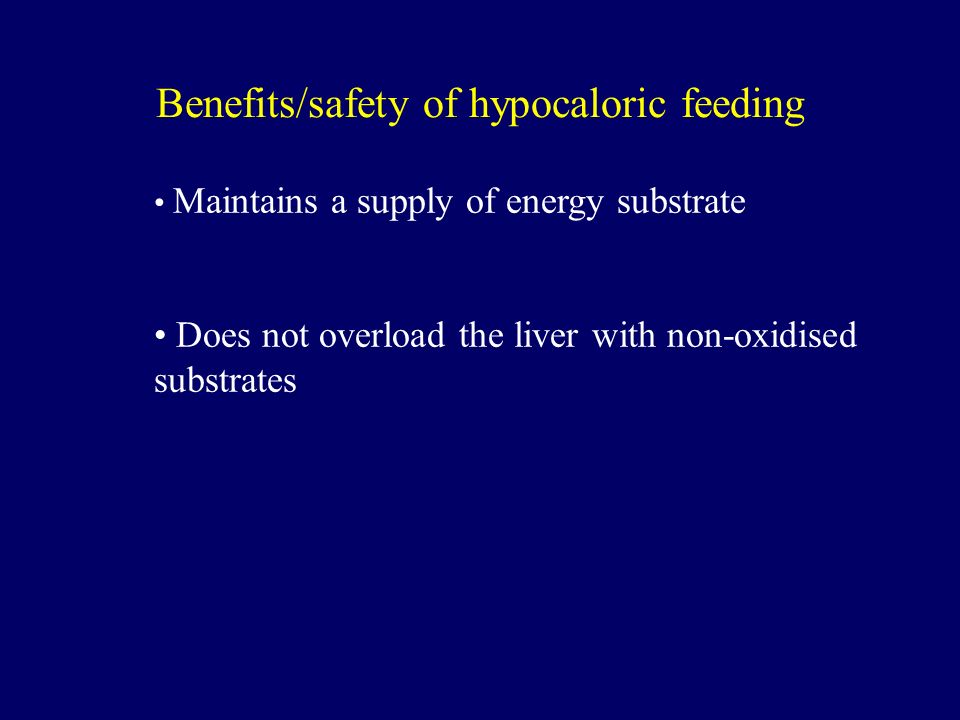 Benefits/safety of hypocaloric feeding

• Maintains a supply of energy substrate

• Does not overload the liver with non-oxidised substrates